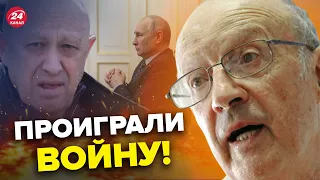 24 КАНАЛ

ПРОИГРАЛИ ВОЙНУ!